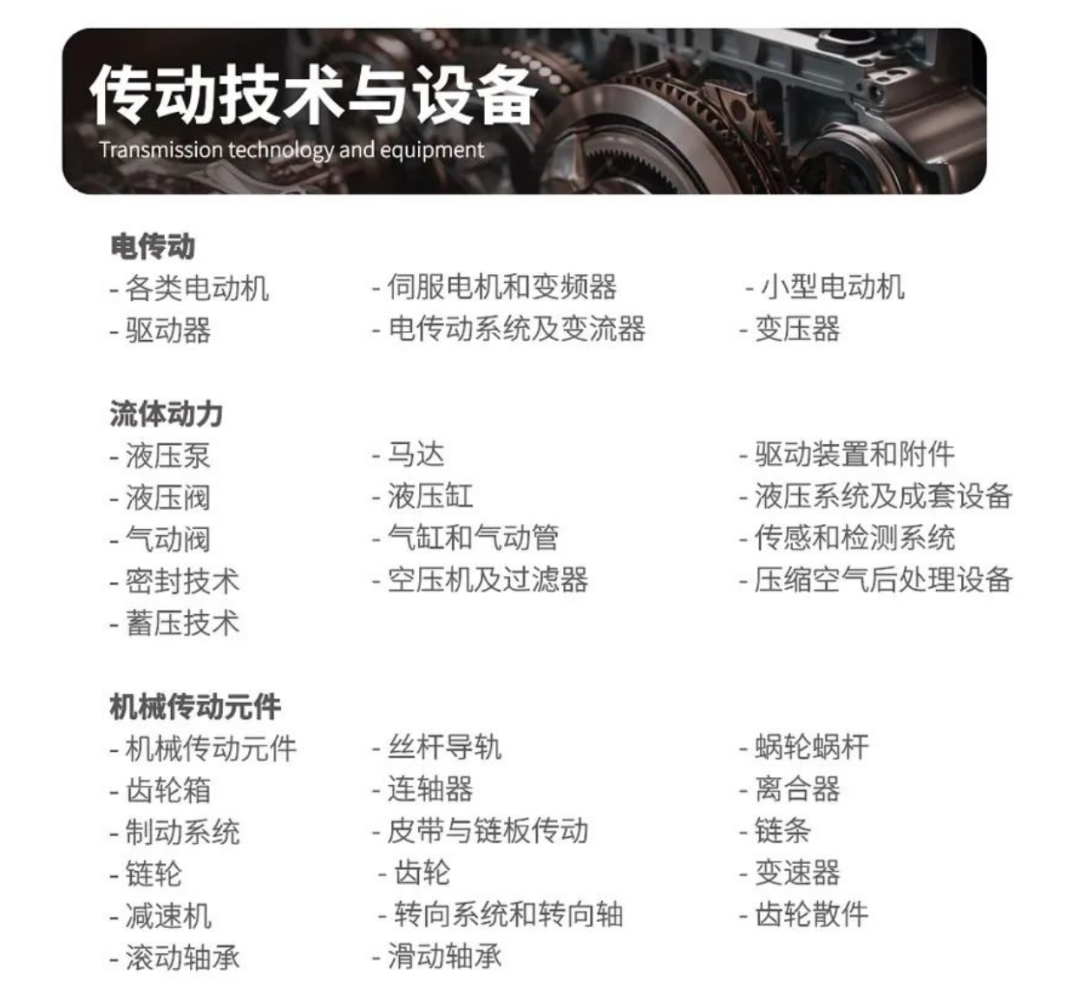 传动技术与设备
Transmission technology and equipment

电传动
- 各类电动机
- 驱动器
- 伺服电机和变频器
- 电传动系统及变流器
- 小型电动机
- 变压器

流体动力
- 液压泵
- 液压阀
- 气动阀
- 密封技术
- 蓄压技术
- 马达
- 液压缸
- 气缸和气动管
- 空压机及过滤器
- 驱动装置和附件
- 液压系统及成套设备
- 传感和检测系统
- 压缩空气后处理设备

机械传动元件
- 机械传动元件
- 齿轮箱
- 制动系统
- 链轮
- 减速机
- 滚动轴承
- 丝杆导轨
- 连轴器
- 皮带与链板传动
- 齿轮
- 转向系统和转向轴
- 滑动轴承
- 蜗轮蜗杆
- 离合器
- 链条
- 变速器
- 齿轮散件